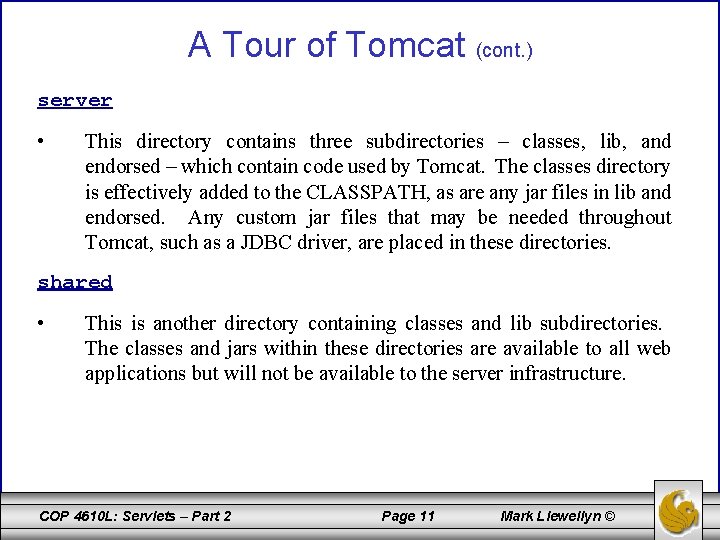 A Tour of Tomcat (cont.)

server

• This directory contains three subdirectories – classes, lib, and endorsed – which contain code used by Tomcat. The classes directory is effectively added to the CLASSPATH, as are any jar files in lib and endorsed. Any custom jar files that may be needed throughout Tomcat, such as a JDBC driver, are placed in these directories.

shared

• This is another directory containing classes and lib subdirectories. The classes and jars within these directories are available to all web applications but will not be available to the server infrastructure.

COP 4610L: Servlets – Part 2 Page 11 Mark Llewellyn ©